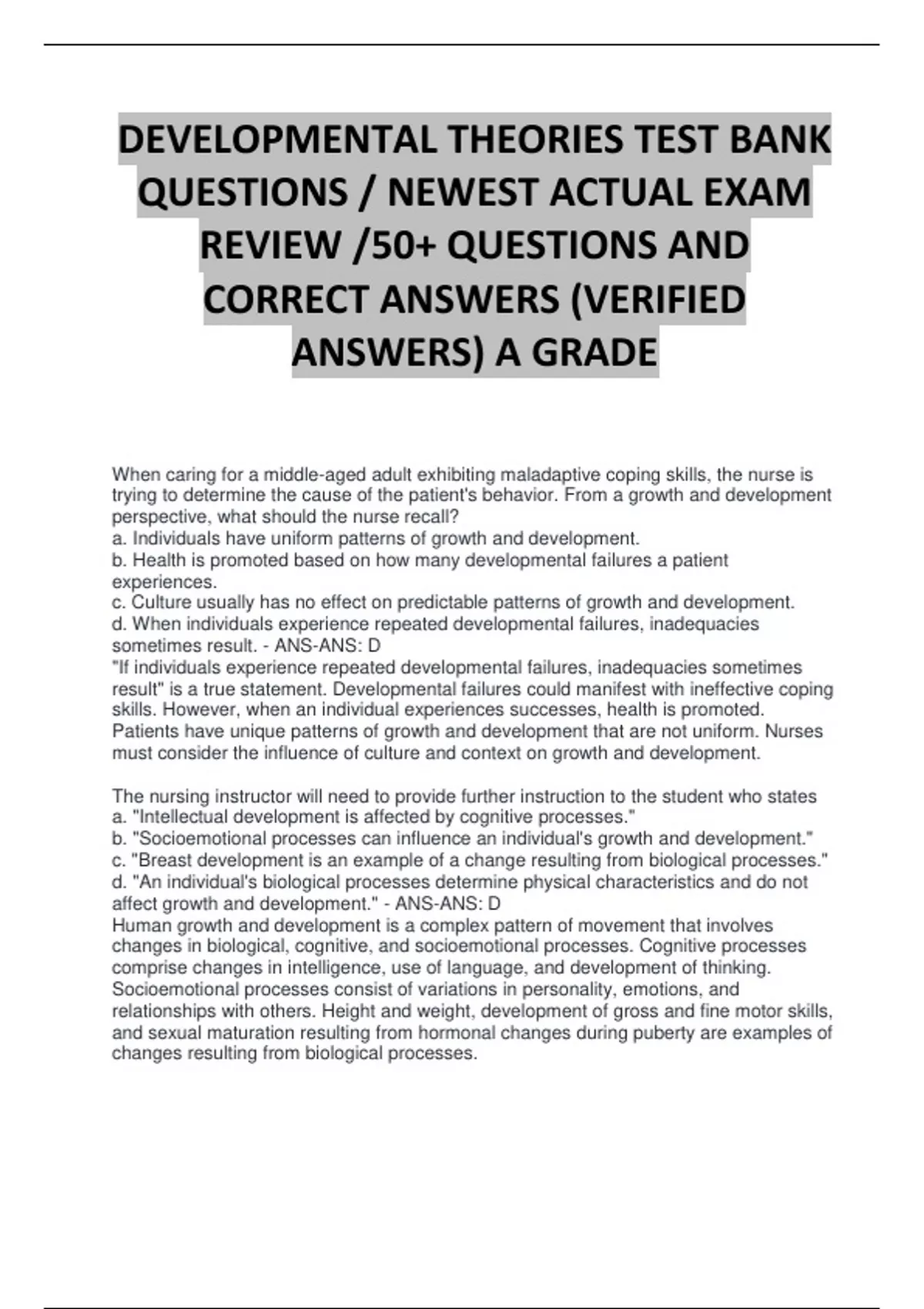 DEVELOPMENTAL THEORIES TEST BANK QUESTIONS / NEWEST ACTUAL EXAM REVIEW /50+ QUESTIONS AND CORRECT ANSWERS (VERIFIED ANSWERS) A GRADE

When caring for a middle-aged adult exhibiting maladaptive coping skills, the nurse is trying to determine the cause of the patient's behavior. From a growth and development perspective, what should the nurse recall?
a. Individuals have uniform patterns of growth and development.
b. Health is promoted based on how many developmental failures a patient experiences.
c. Culture usually has no effect on predictable patterns of growth and development.
d. When individuals experience repeated developmental failures, inadequacies sometimes result. - ANS-ANS: D
"If individuals experience repeated developmental failures, inadequacies sometimes result" is a true statement. Developmental failures could manifest with ineffective coping skills. However, when an individual experiences successes, health is promoted. Patients have unique patterns of growth and development that are not uniform. Nurses must consider the influence of culture and context on growth and development.

The nursing instructor will need to provide further instruction to the student who states
a. "Intellectual development is affected by cognitive processes."
b. "Socioemotional processes can influence an individual's growth and development."
c. "Breast development is an example of a change resulting from biological processes."
d. "An individual's biological processes determine physical characteristics and do not affect growth and development." - ANS-ANS: D
Human growth and development is a complex pattern of movement that involves changes in biological, cognitive, and socioemotional processes. Cognitive processes comprise changes in intelligence, use of language, and development of thinking. Socioemotional processes consist of variations in personality, emotions, and relationships with others. Height and weight, development of gross and fine motor skills, and sexual maturation resulting from hormonal changes during puberty are examples of changes resulting from biological processes.